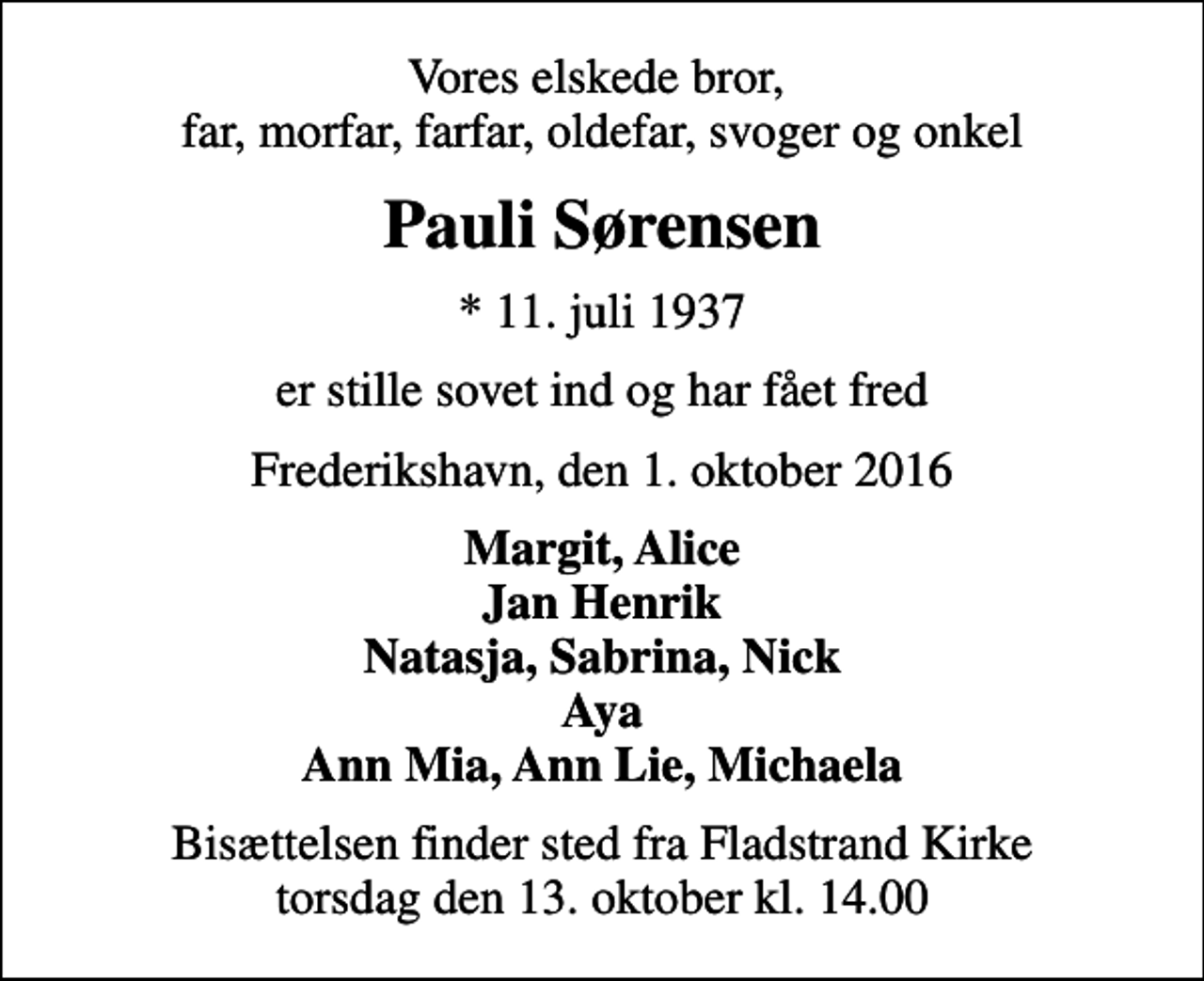 Vores elskede bror,
far, morfar, farfar, oldefar, svoger og onkel

Pauli Sørensen

* 11. juli 1937

er stille sovet ind og har fået fred

Frederikshavn, den 1. oktober 2016

Margit, Alice
Jan Henrik
Natasja, Sabrina, Nick
Aya
Ann Mia, Ann Lie, Michaela

Bisættelsen finder sted fra Fladstrand Kirke
torsdag den 13. oktober kl. 14.00